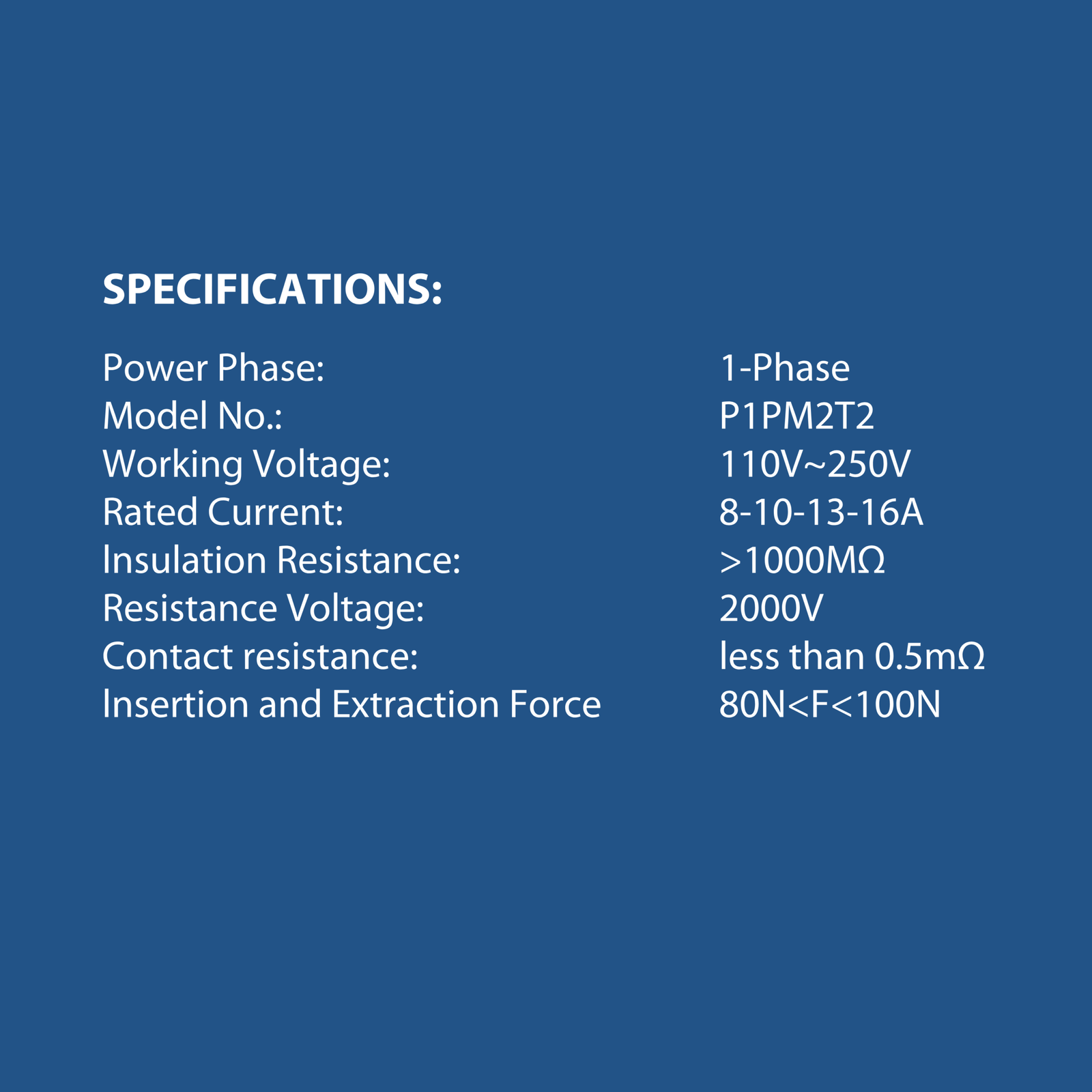 SPECIFICATIONS:

| | |
|---|---|
| Power Phase: | 1-Phase |
| Model No.: | P1PM2T2 |
| Working Voltage: | 110V~250V |
| Rated Current: | 8-10-13-16A |
| Insulation Resistance: | >1000MΩ |
| Resistance Voltage: | 2000V |
| Contact resistance: | less than 0.5mΩ |
| Insertion and Extraction Force | 80N<F<100N |